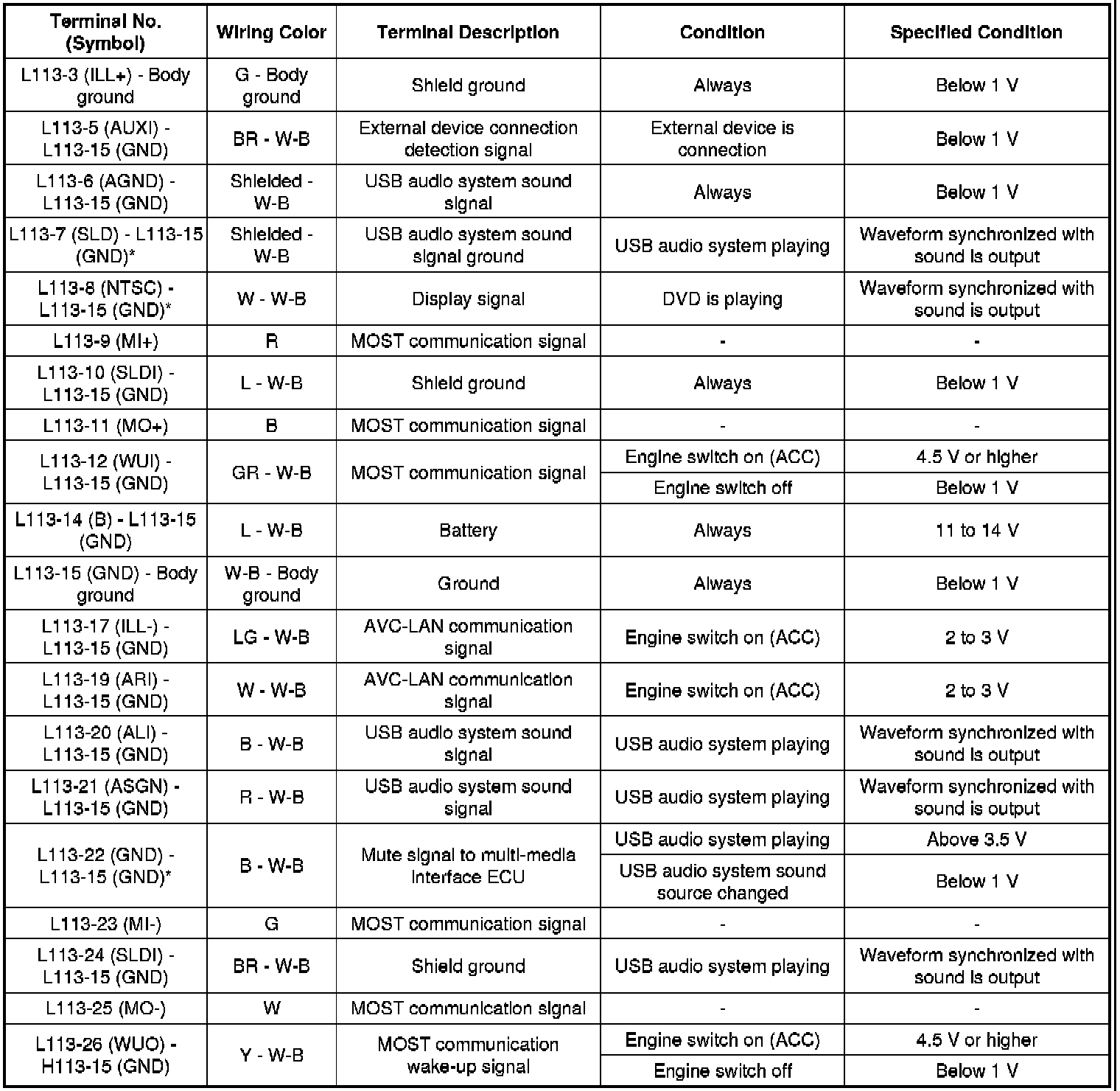 | Terminal No. (Symbol) | Wiring Color | Terminal Description | Condition | Specified Condition |
|---|---|---|---|---|
| L113-3 (ILL+) - Body ground | G - Body ground | Shield ground | Always | Below 1 V |
| L113-5 (AUXI) - L113-15 (GND) | BR - W-B | External device connection detection signal | External device is connection | Below 1 V |
| L113-6 (AGND) - L113-15 (GND) | Shielded - W-B | USB audio system sound signal | Always | Below 1 V |
| L113-7 (SLD) - L113-15 (GND)* | Shielded - W-B | USB audio system sound signal ground | USB audio system playing | Waveform synchronized with sound is output |
| L113-8 (NTSC) - L113-15 (GND)* | W - W-B | Display signal | DVD is playing | Waveform synchronized with sound is output |
| L113-9 (MI+) | R | MOST communication signal | - | - |
| L113-10 (SLDI) - L113-15 (GND) | L - W-B | Shield ground | Always | Below 1 V |
| L113-11 (MO+) | B | MOST communication signal | - | - |
| L113-12 (WUI) - L113-15 (GND) | GR - W-B | MOST communication signal | Engine switch on (ACC) | 4.5 V or higher |
| | | | Engine switch off | Below 1 V |
| L113-14 (B) - L113-15 (GND) | L - W-B | Battery | Always | 11 to 14 V |
| L113-15 (GND) - Body ground | W-B - Body ground | Ground | Always | Below 1 V |
| L113-17 (ILL-) - L113-15 (GND) | LG - W-B | AVC-LAN communication signal | Engine switch on (ACC) | 2 to 3 V |
| L113-19 (ARI) - L113-15 (GND) | W - W-B | AVC-LAN communication signal | Engine switch on (ACC) | 2 to 3 V |
| L113-20 (ALI) - L113-15 (GND) | B - W-B | USB audio system sound signal | USB audio system playing | Waveform synchronized with sound is output |
| L113-21 (ASGN) - L113-15 (GND) | R - W-B | USB audio system sound signal | USB audio system playing | Waveform synchronized with sound is output |
| L113-22 (GND) - L113-15 (GND)* | B - W-B | Mute signal to multi-media interface ECU | USB audio system playing | Above 3.5 V |
| | | | USB audio system sound source changed | Below 1 V |
| L113-23 (MI-) | G | MOST communication signal | - | - |
| L113-24 (SLDI) - L113-15 (GND) | BR - W-B | Shield ground | USB audio system playing | Waveform synchronized with sound is output |
| L113-25 (MO-) | W | MOST communication signal | - | - |
| L113-26 (WUO) - H113-15 (GND) | Y - W-B | MOST communication wake-up signal | Engine switch on (ACC) | 4.5 V or higher |
| | | | Engine switch off | Below 1 V |